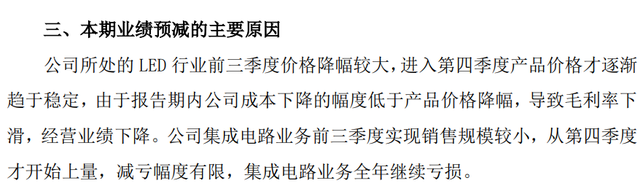 三、本期业绩预减的主要原因

公司所处的 LED 行业前三季度价格降幅较大，进入第四季度产品价格才逐渐趋于稳定，由于报告期内公司成本下降的幅度低于产品价格降幅，导致毛利率下滑，经营业绩下降。公司集成电路业务前三季度实现销售规模较小，从第四季度才开始上量，减亏幅度有限，集成电路业务全年继续亏损。